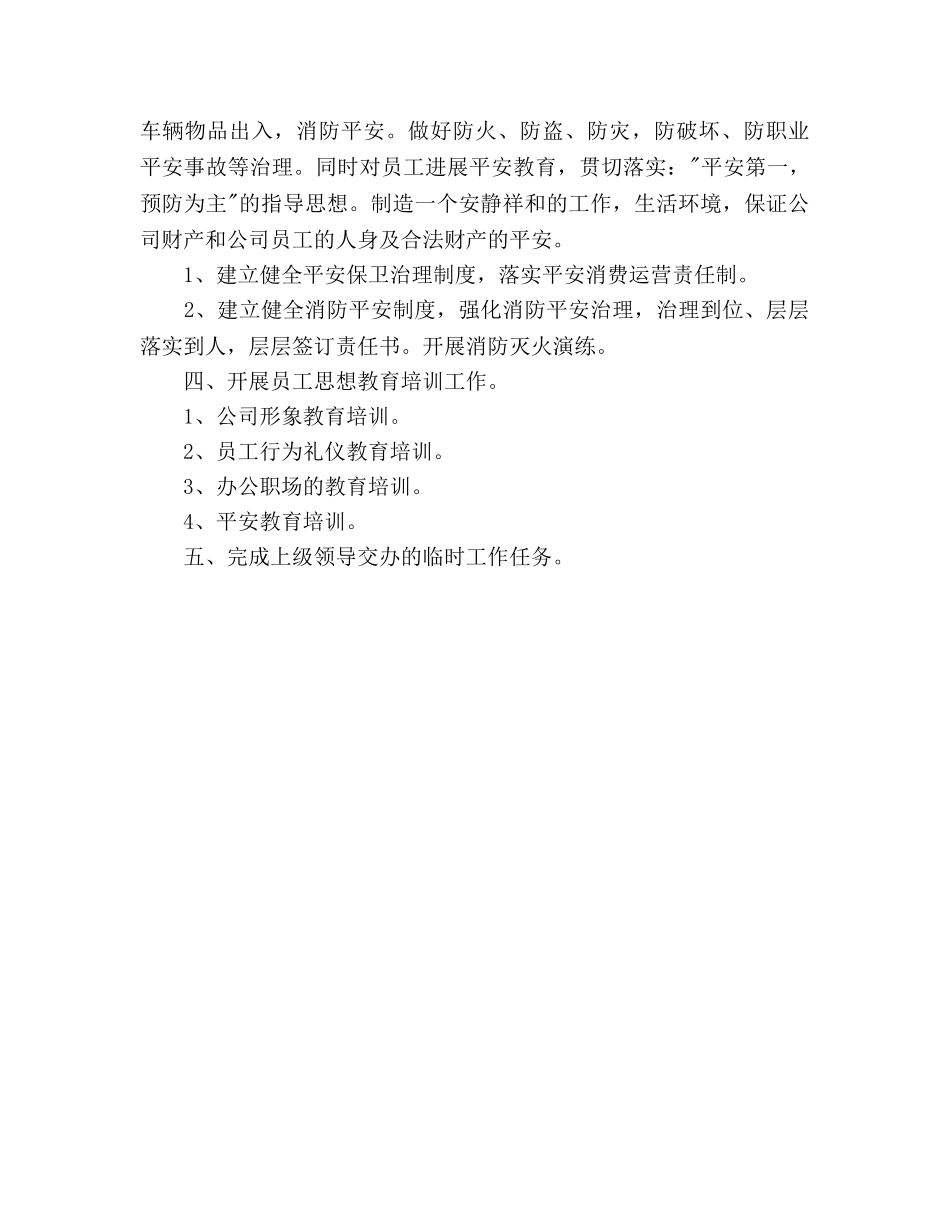 车辆物品出入，消防平安。做好防火、防盗、防灾，防破坏、防职业平安事故等治理。同时对员工进展平安教育，贯切落实："平安第一，预防为主"的指导思想。制造一个安静祥和的工作，生活环境，保证公司财产和公司员工的人身及合法财产的平安。

1、建立健全平安保卫治理制度，落实平安消费运营责任制。

2、建立健全消防平安制度，强化消防平安治理，治理到位、层层落实到人，层层签订责任书。开展消防灭火演练。

四、开展员工思想教育培训工作。

1、公司形象教育培训。

2、员工行为礼仪教育培训。

3、办公职场的教育培训。

4、平安教育培训。

五、完成上级领导交办的临时工作任务。